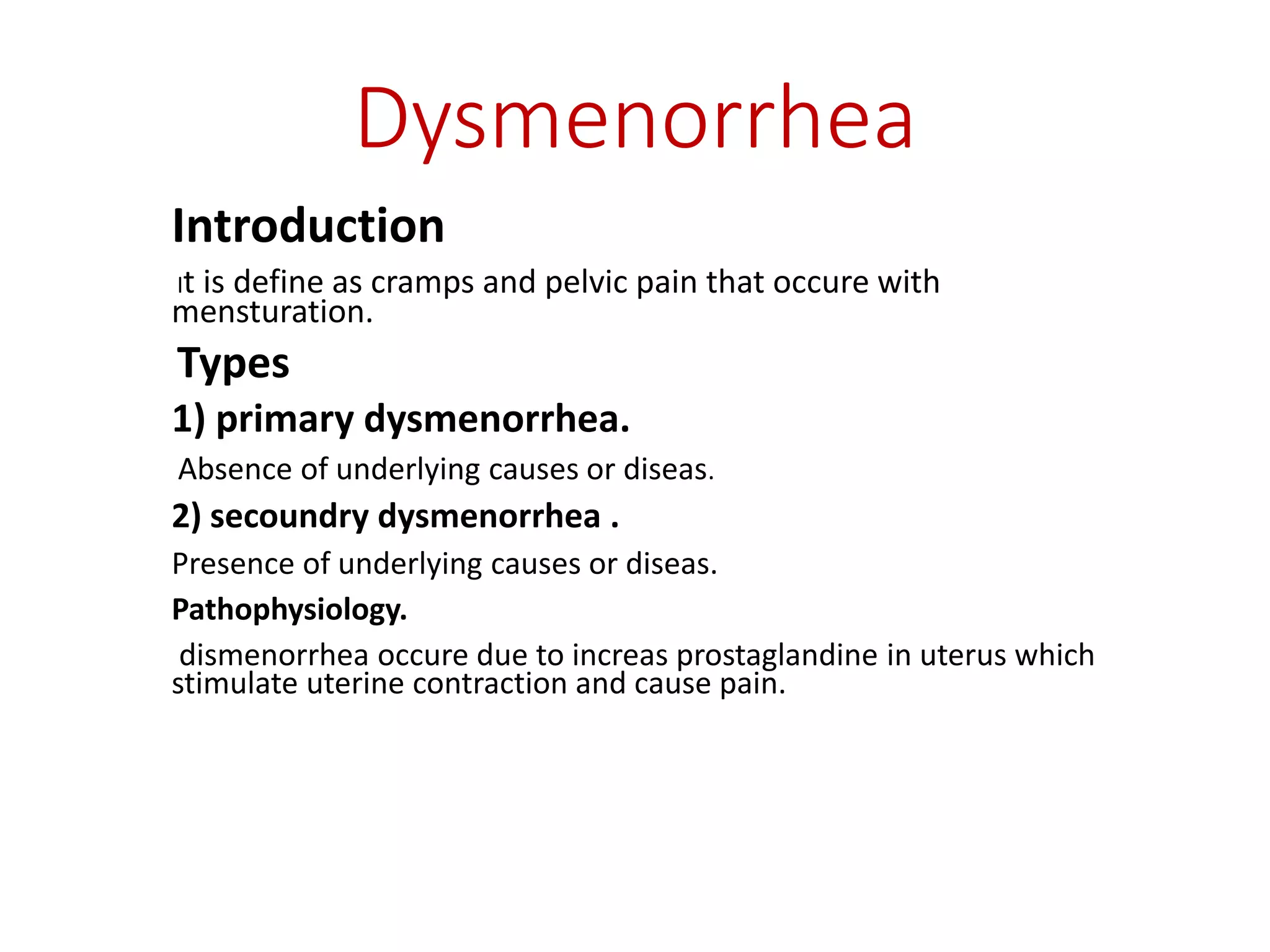 Dysmenorrhea

Introduction

ıt is define as cramps and pelvic pain that occure with mensturation.

Types

1) primary dysmenorrhea.

Absence of underlying causes or diseas.

2) secoundry dysmenorrhea .

Presence of underlying causes or diseas.

Pathophysiology.

dismenorrhea occure due to increas prostaglandine in uterus which stimulate uterine contraction and cause pain.